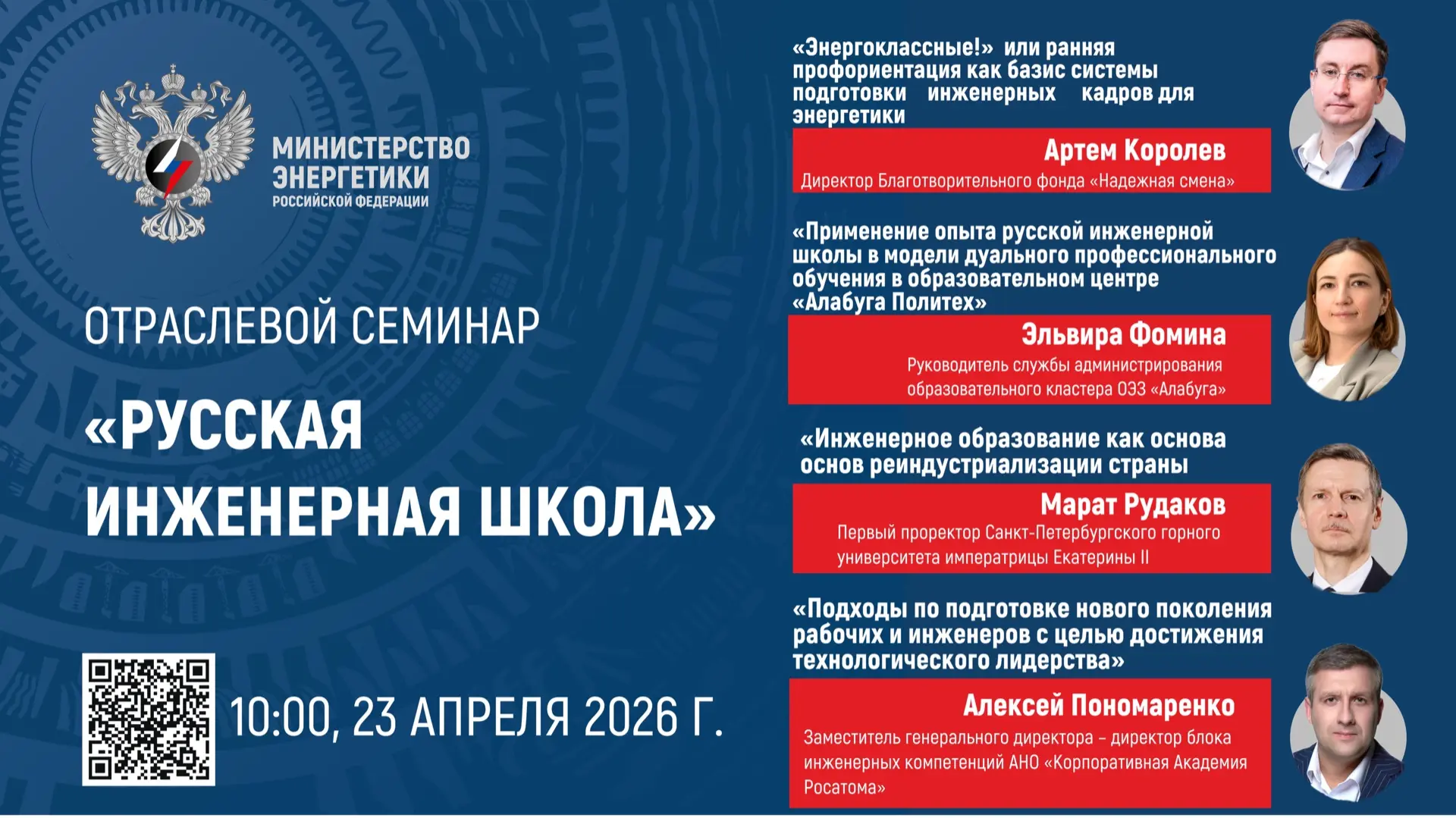 МИНИСТЕРСТВО ЭНЕРГЕТИКИ
РОССИЙСКОЙ ФЕДЕРАЦИИ

ОТРАСЛЕВОЙ СЕМИНАР

«РУССКАЯ ИНЖЕНЕРНАЯ ШКОЛА»

10:00, 23 АПРЕЛЯ 2026 Г.

«Энергоклассные!» или ранняя профориентация как базис системы подготовки инженерных кадров для энергетики

Артем Королев
Директор Благотворительного фонда «Надежная смена»

«Применение опыта русской инженерной школы в модели дуального профессионального обучения в образовательном центре «Алабуга Политех»

Эльвира Фомина
Руководитель службы администрирования образовательного кластера ОЭЗ «Алабуга»

«Инженерное образование как основа основ реиндустриализации страны

Марат Рудаков
Первый проректор Санкт-Петербургского горного университета императрицы Екатерины II

«Подходы по подготовке нового поколения рабочих и инженеров с целью достижения технологического лидерства»

Алексей Пономаренко
Заместитель генерального директора – директор блока инженерных компетенций АНО «Корпоративная Академия Росатома»